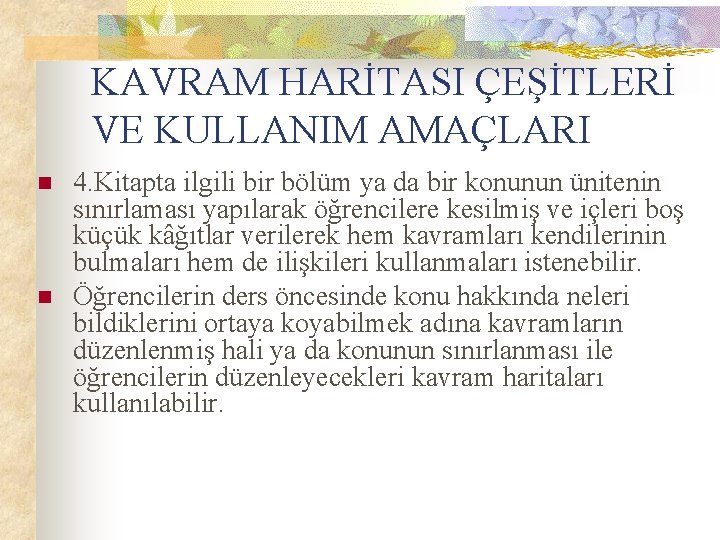 KAVRAM HARİTASI ÇEŞİTLERİ VE KULLANIM AMAÇLARI

4.Kitapta ilgili bir bölüm ya da bir konunun ünitenin sınırlaması yapılarak öğrencilere kesilmiş ve içleri boş küçük kâğıtlar verilerek hem kavramları kendilerinin bulmaları hem de ilişkileri kullanmaları istenebilir.

Öğrencilerin ders öncesinde konu hakkında neleri bildiklerini ortaya koyabilmek adına kavramların düzenlenmiş hali ya da konunun sınırlanması ile öğrencilerin düzenleyecekleri kavram haritaları kullanılabilir.